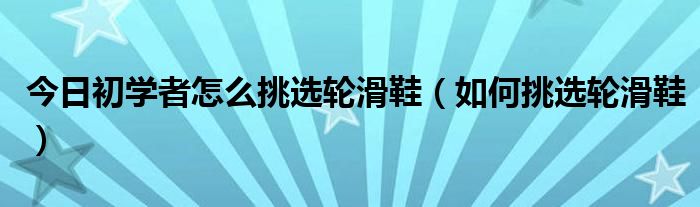 今日初学者怎么挑选轮滑鞋（如何挑选轮滑鞋）